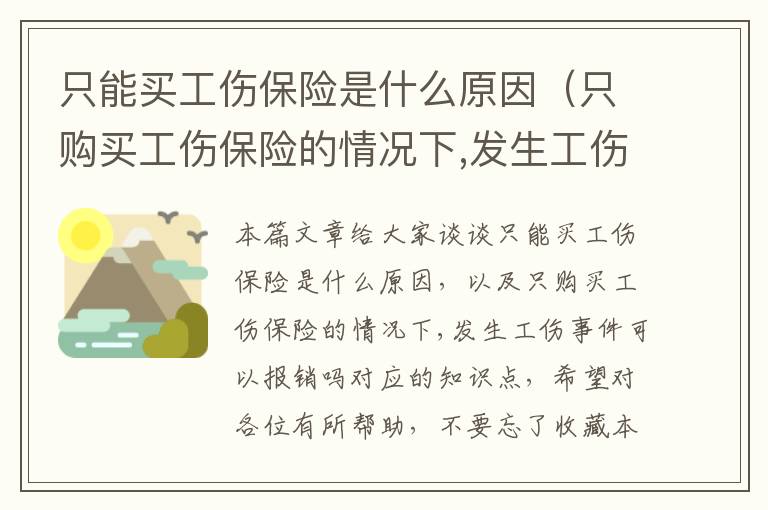 只能买工伤保险是什么原因（只购买工伤保险的情况下,发生工伤

本篇文章给大家谈谈只能买工伤保险是什么原因，以及只购买工伤保险的情况下,发生工伤事件可以报销吗对应的知识点，希望对各位有所帮助，不要忘了收藏本